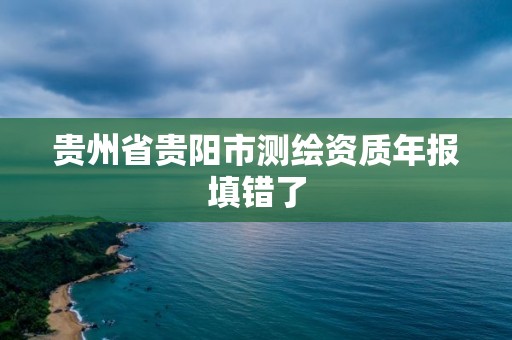 贵州省贵阳市测绘资质年报填错了